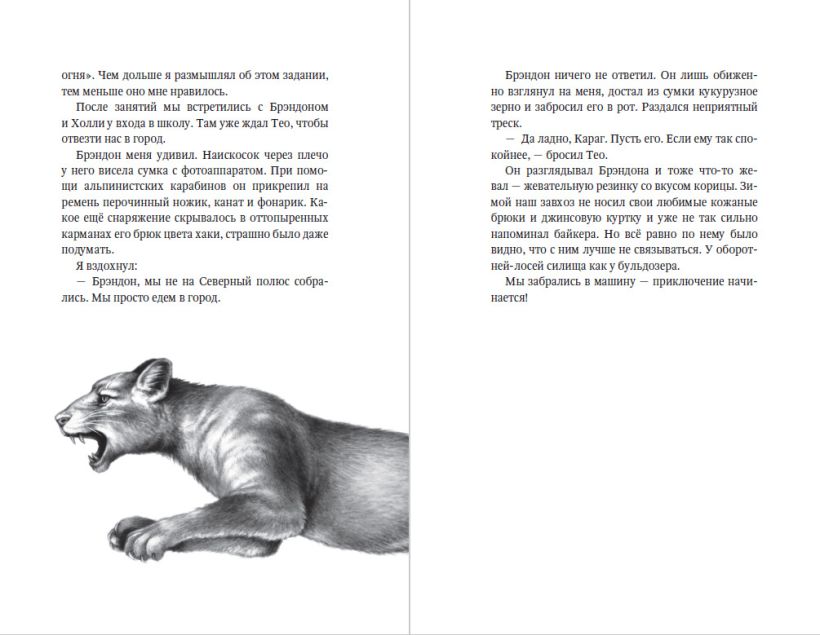 огня». Чем дольше я размышлял об этом задании, тем меньше оно мне нравилось.

После занятий мы встретились с Брэндоном и Холли у входа в школу. Там уже ждал Тео, чтобы отвезти нас в город.

Брэндон меня удивил. Наискосок через плечо у него висела сумка с фотоаппаратом. При помощи альпинистских карабинов он прикрепил на ремень перочинный ножик, канат и фонарик. Какое ещё снаряжение скрывалось в оттопыренных карманах его брюк цвета хаки, страшно было даже подумать.

Я вздохнул:

— Брэндон, мы не на Северный полюс собрались. Мы просто едем в город.

Брэндон ничего не ответил. Он лишь обиженно взглянул на меня, достал из сумки кукурузное зерно и забросил его в рот. Раздался неприятный треск.

— Да ладно, Караг. Пусть его. Если ему так спокойнее, — бросил Тео.

Он разглядывал Брэндона и тоже что-то жевал — жевательную резинку со вкусом корицы. Зимой наш завхоз не носил свои любимые кожаные брюки и джинсовую куртку и уже не так сильно напоминал байкера. Но всё равно по нему было видно, что с ним лучше не связываться. У оборотней-лосей силища как у бульдозера.

Мы забрались в машину — приключение начинается!